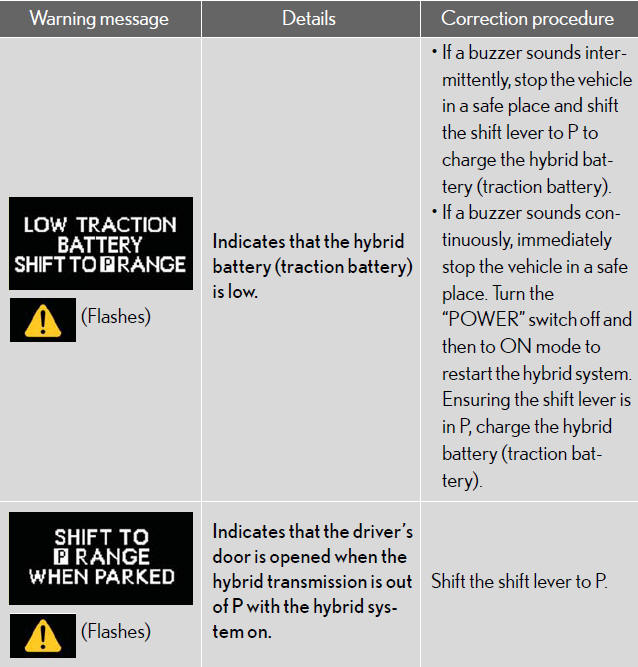 | Warning message | Details | Correction procedure |
|---|---|---|
| LOW TRACTION BATTERY SHIFT TO P RANGE (Flashes) | Indicates that the hybrid battery (traction battery) is low. | • If a buzzer sounds intermittently, stop the vehicle in a safe place and shift the shift lever to P to charge the hybrid battery (traction battery). • If a buzzer sounds continuously, immediately stop the vehicle in a safe place. Turn the "POWER" switch off and then to ON mode to restart the hybrid system. Ensuring the shift lever is in P, charge the hybrid battery (traction battery). |
| SHIFT TO P RANGE WHEN PARKED (Flashes) | Indicates that the driver's door is opened when the hybrid transmission is out of P with the hybrid system on. | Shift the shift lever to P. |